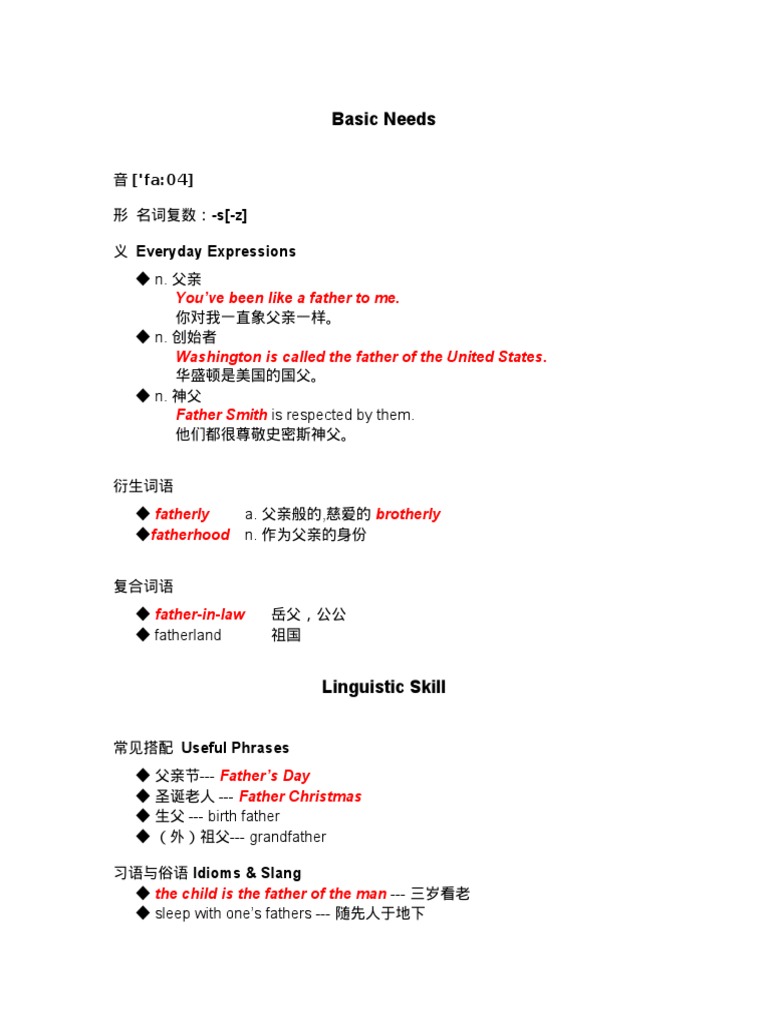 Basic Needs

音 ['fa:04]

形 名词复数：-s[-z]

义 Everyday Expressions

◆ n. 父亲
You've been like a father to me.
你对我一直象父亲一样。
◆ n. 创始者
Washington is called the father of the United States.
华盛顿是美国的国父。
◆ n. 神父
Father Smith is respected by them.
他们都很尊敬史密斯神父。

衍生词语

◆ fatherly a. 父亲般的 慈爱的 brotherly
◆fatherhood n. 作为父亲的身份

复合词语

◆ father-in-law 岳父，公公
◆ fatherland 祖国

Linguistic Skill

常见搭配 Useful Phrases

◆ 父亲节--- Father's Day
◆ 圣诞老人 --- Father Christmas
◆ 生父 --- birth father
◆ （外）祖父--- grandfather

习语与俗语 Idioms & Slang
◆ the child is the father of the man --- 三岁看老
◆ sleep with one's fathers --- 随先人于地下